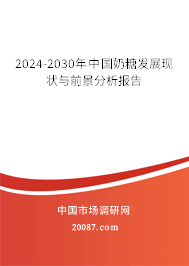 2024-2030年中国奶糖发展现状与前景分析报告

中国市场调研网

20087.com